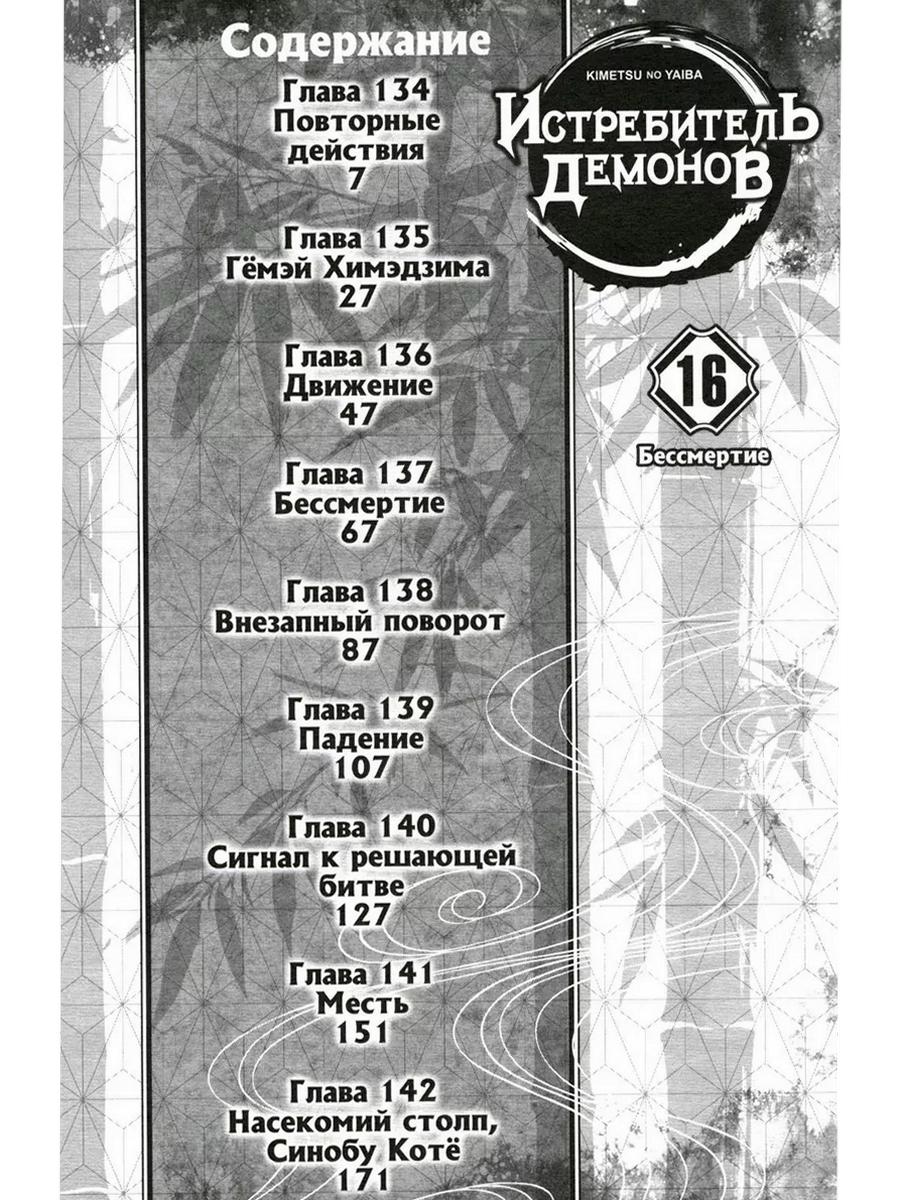 Содержание

Глава 134
Повторные действия
7

Глава 135
Гёмэй Химэдзима
27

Глава 136
Движение
47

Глава 137
Бессмертие
67

Глава 138
Внезапный поворот
87

Глава 139
Падение
107

Глава 140
Сигнал к решающей битве
127

Глава 141
Месть
151

Глава 142
Насекомий столп, Синобу Котё
171

KIMETSU NO YAIBA
ИСТРЕБИТЕЛЬ ДЕМОНОВ

16

Бессмертие